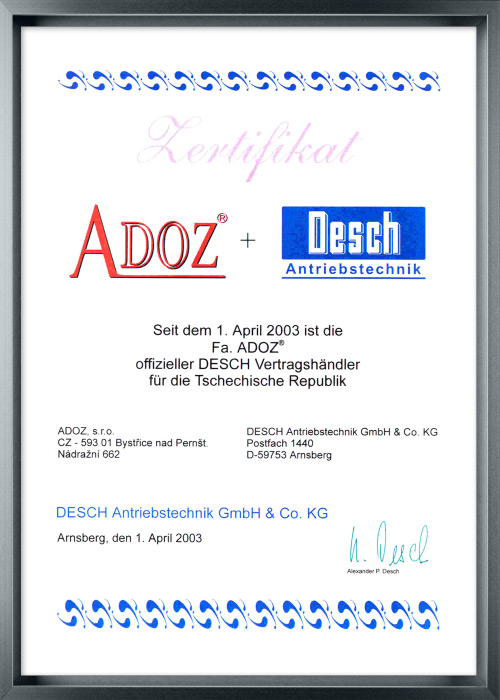 Zertifikat

ADOZ® + Desch Antriebstechnik

Seit dem 1. April 2003 ist die Fa. ADOZ® offizieller DESCH Vertragshändler für die Tschechische Republik

ADOZ, s.r.o.
CZ - 593 01 Bystřice nad Pernšt.
Nádražní 662

DESCH Antriebstechnik GmbH & Co. KG
Postfach 1440
D-59753 Arnsberg

DESCH Antriebstechnik GmbH & Co. KG

Arnsberg, den 1. April 2003

A. Desch
Alexander P. Desch